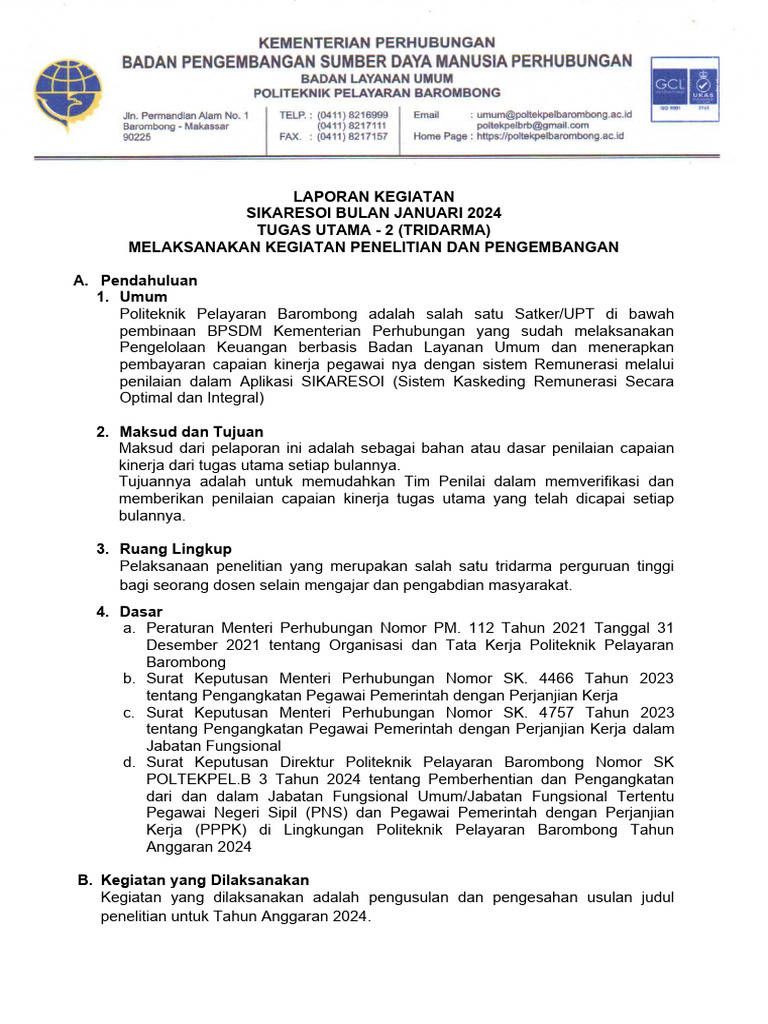 KEMENTERIAN PERHUBUNGAN
BADAN PENGEMBANGAN SUMBER DAYA MANUSIA PERHUBUNGAN
BADAN LAYANAN UMUM
POLITEKNIK PELAYARAN BAROMBONG

GCL
UKAS
ISO 9001

Jln. Permandian Alam No. 1
Barombong - Makassar
90225

TELP. : (0411) 8216999
(0411) 8217111
FAX. : (0411) 8217157

Email : umum@poltekpelbarombong.ac.id
poltekpelbrb@gmail.com
Home Page : https://poltekpelbarombong.ac.id

LAPORAN KEGIATAN
SIKARESOI BULAN JANUARI 2024
TUGAS UTAMA - 2 (TRIDARMA)
MELAKSANAKAN KEGIATAN PENELITIAN DAN PENGEMBANGAN

A. Pendahuluan
1. Umum
Politeknik Pelayaran Barombong adalah salah satu Satker/UPT di bawah pembinaan BPSDM Kementerian Perhubungan yang sudah melaksanakan Pengelolaan Keuangan berbasis Badan Layanan Umum dan menerapkan pembayaran capaian kinerja pegawai nya dengan sistem Remunerasi melalui penilaian dalam Aplikasi SIKARESOI (Sistem Kaskeding Remunerasi Secara Optimal dan Integral)

2. Maksud dan Tujuan
Maksud dari pelaporan ini adalah sebagai bahan atau dasar penilaian capaian kinerja dari tugas utama setiap bulannya.
Tujuannya adalah untuk memudahkan Tim Penilai dalam memverifikasi dan memberikan penilaian capaian kinerja tugas utama yang telah dicapai setiap bulannya.

3. Ruang Lingkup
Pelaksanaan penelitian yang merupakan salah satu tridarma perguruan tinggi bagi seorang dosen selain mengajar dan pengabdian masyarakat.

4. Dasar
a. Peraturan Menteri Perhubungan Nomor PM. 112 Tahun 2021 Tanggal 31 Desember 2021 tentang Organisasi dan Tata Kerja Politeknik Pelayaran Barombong
b. Surat Keputusan Menteri Perhubungan Nomor SK. 4466 Tahun 2023 tentang Pengangkatan Pegawai Pemerintah dengan Perjanjian Kerja
c. Surat Keputusan Menteri Perhubungan Nomor SK. 4757 Tahun 2023 tentang Pengangkatan Pegawai Pemerintah dengan Perjanjian Kerja dalam Jabatan Fungsional
d. Surat Keputusan Direktur Politeknik Pelayaran Barombong Nomor SK POLTEKPEL.B 3 Tahun 2024 tentang Pemberhentian dan Pengangkatan dari dan dalam Jabatan Fungsional Umum/Jabatan Fungsional Tertentu Pegawai Negeri Sipil (PNS) dan Pegawai Pemerintah dengan Perjanjian Kerja (PPPK) di Lingkungan Politeknik Pelayaran Barombong Tahun Anggaran 2024

B. Kegiatan yang Dilaksanakan
Kegiatan yang dilaksanakan adalah pengusulan dan pengesahan usulan judul penelitian untuk Tahun Anggaran 2024.